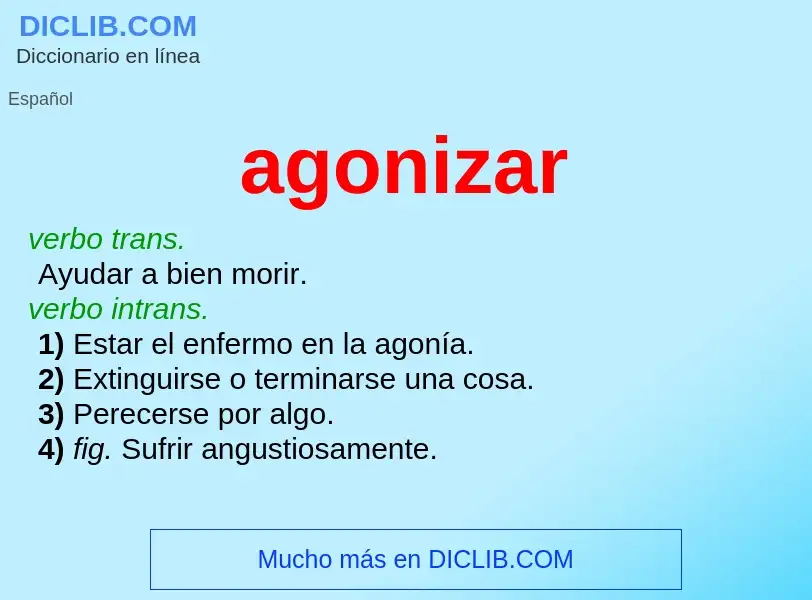 DICLIB.COM
Diccionario en línea

Español

agonizar

verbo trans.
Ayudar a bien morir.
verbo intrans.
1) Estar el enfermo en la agonía.
2) Extinguirse o terminarse una cosa.
3) Perecerse por algo.
4) fig. Sufrir angustiosamente.

Mucho más en DICLIB.COM